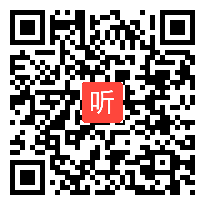 听